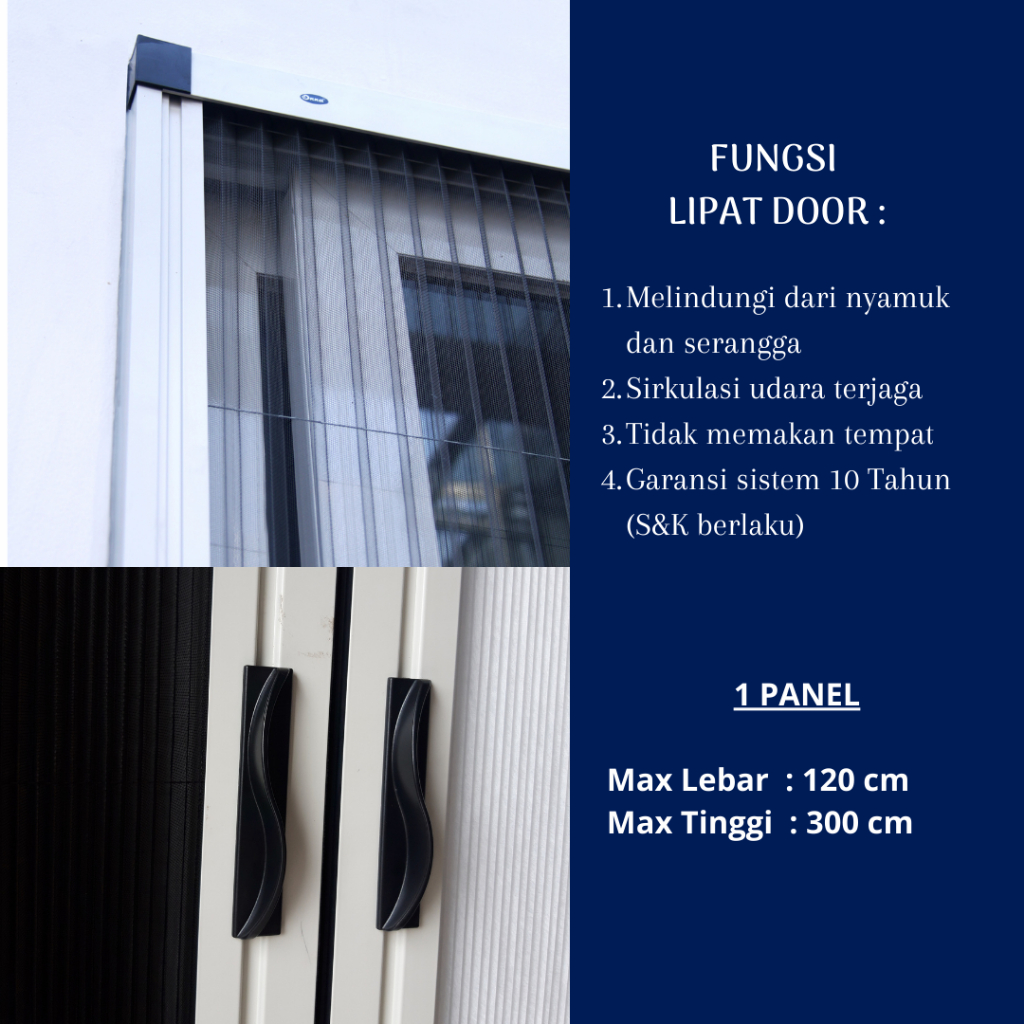 FUNGSI
LIPAT DOOR :

1. Melindungi dari nyamuk dan serangga
2. Sirkulasi udara terjaga
3. Tidak memakan tempat
4. Garansi sistem 10 Tahun (S&K berlaku)

1 PANEL

Max Lebar : 120 cm
Max Tinggi : 300 cm